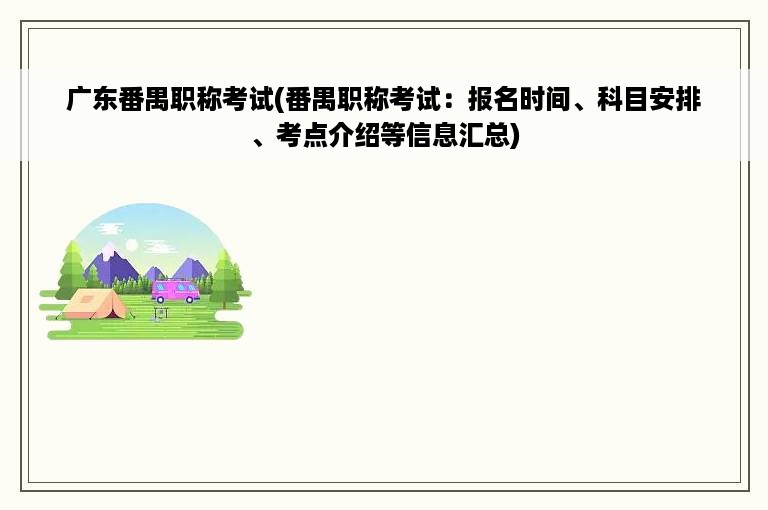 广东番禺职称考试(番禺职称考试：报名时间、科目安排、考点介绍等信息汇总)